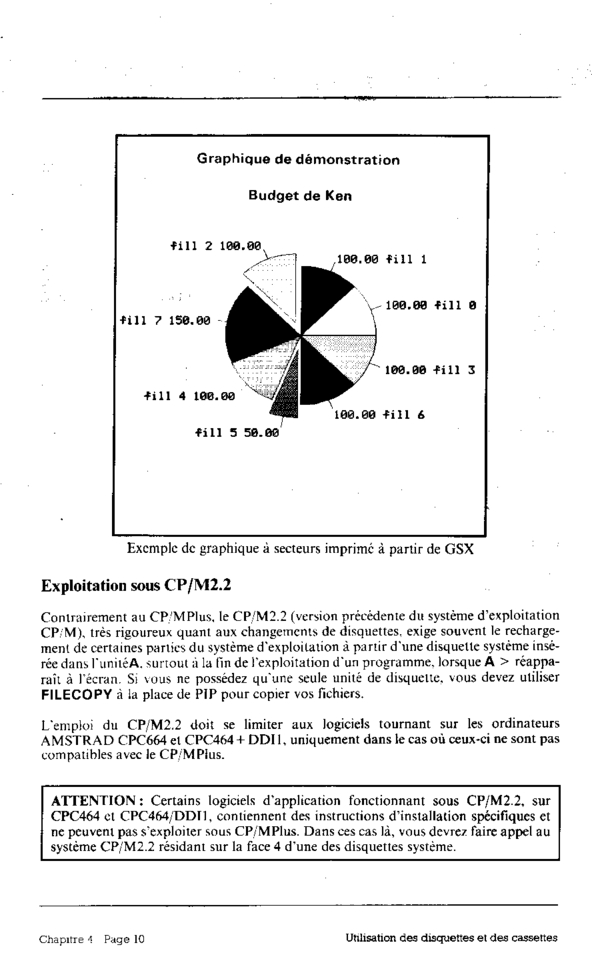 Graphique de démonstration

Budget de Ken

fill 2 100.00

100.00 fill 1

100.00 fill 0

fill 7 150.00

100.00 fill 3

fill 4 100.00

100.00 fill 6

fill 5 50.00

Exemple de graphique à secteurs imprimé à partir de GSX

Exploitation sous CP/M2.2

Contrairement au CP/MPlus, le CP/M2.2 (version précédente du système d'exploitation CP/M), très rigoureux quant aux changements de disquettes, exige souvent le rechargement de certaines parties du système d'exploitation à partir d'une disquette système insérée dans l'unitéA, surtout à la fin de l'exploitation d'un programme, lorsque A > réapparaît à l'écran. Si vous ne possédez qu'une seule unité de disquette, vous devez utiliser FILECOPY à la place de PIP pour copier vos fichiers.

L'emploi du CP/M2.2 doit se limiter aux logiciels tournant sur les ordinateurs AMSTRAD CPC664 et CPC464 + DDI1, uniquement dans le cas où ceux-ci ne sont pas compatibles avec le CP/MPlus.

ATTENTION : Certains logiciels d'application fonctionnant sous CP/M2.2, sur CPC464 et CPC464/DDI1, contiennent des instructions d'installation spécifiques et ne peuvent pas s'exploiter sous CP/MPlus. Dans ces cas là, vous devrez faire appel au système CP/M2.2 résidant sur la face 4 d'une des disquettes système.

Chapitre 4 Page 10

Utilisation des disquettes et des cassettes